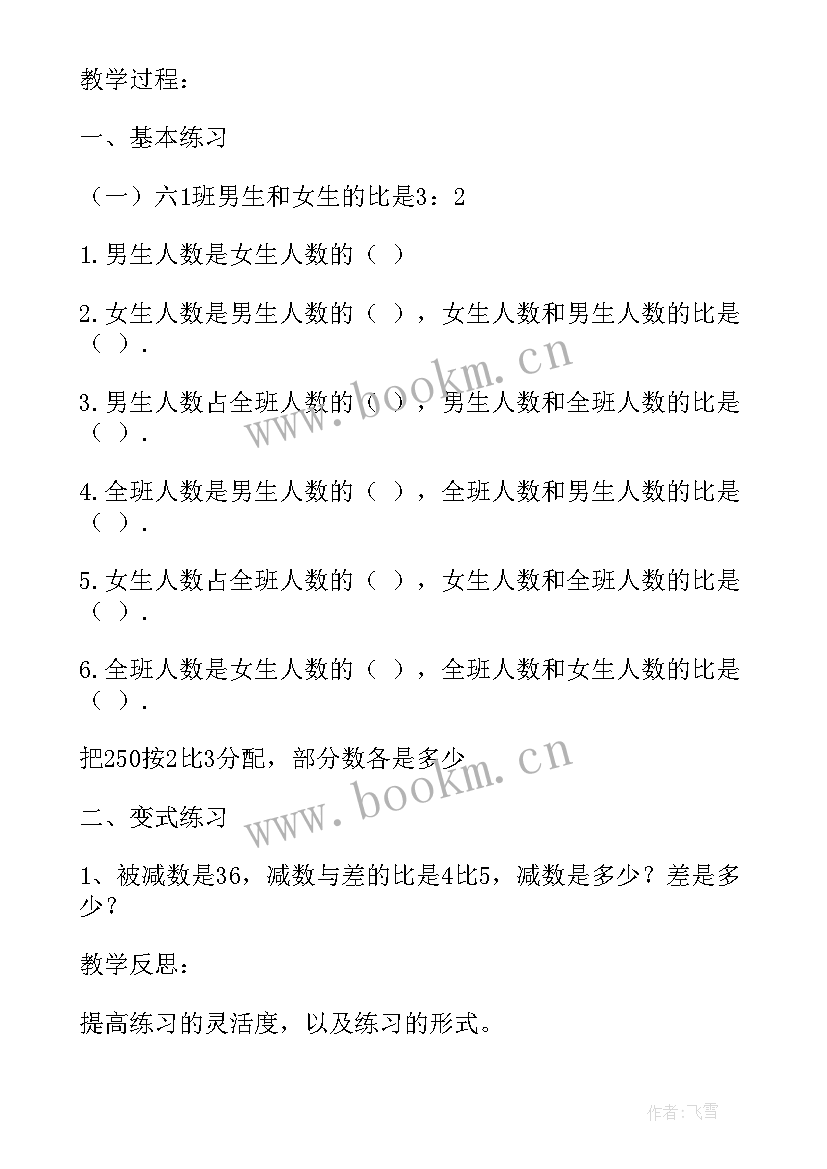 教学过程：

一、基本练习

（一）六1班男生和女生的比是3：2

1.男生人数是女生人数的（ ）

2.女生人数是男生人数的（ ），女生人数和男生人数的比是（ ）.

3.男生人数占全班人数的（ ），男生人数和全班人数的比是（ ）.

4.全班人数是男生人数的（ ），全班人数和男生人数的比是（ ）.

5.女生人数占全班人数的（ ），女生人数和全班人数的比是（ ）.

6.全班人数是女生人数的（ ），全班人数和女生人数的比是（ ）.

把250按2比3分配，部分数各是多少

二、变式练习

1、被减数是36，减数与差的比是4比5，减数是多少？差是多少？

教学反思：

提高练习的灵活度，以及练习的形式。

www.bookm.cn

www.bookm.cn

作者：飞雪